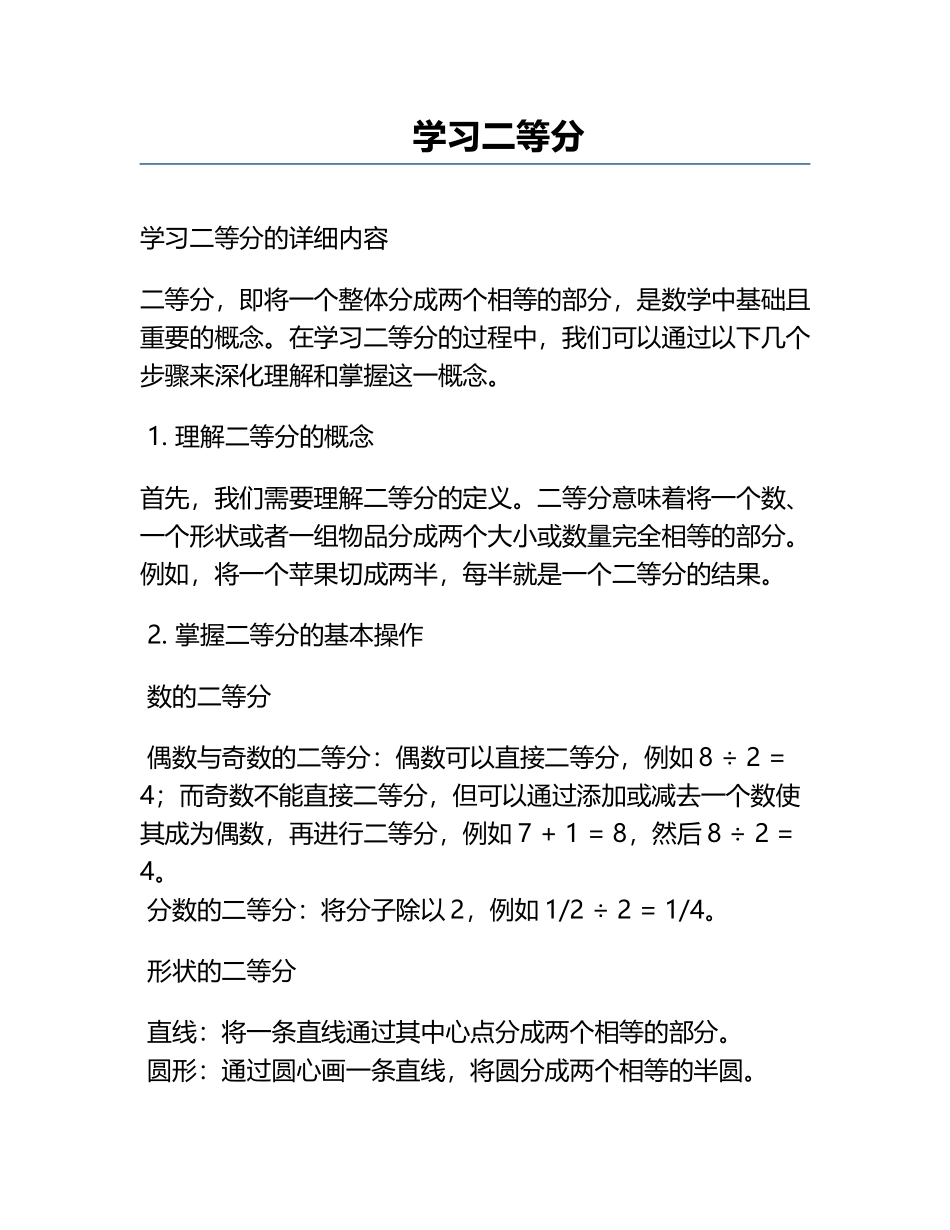 学习二等分

学习二等分的详细内容

二等分，即将一个整体分成两个相等的部分，是数学中基础且重要的概念。在学习二等分的过程中，我们可以通过以下几个步骤来深化理解和掌握这一概念。

1. 理解二等分的概念

首先，我们需要理解二等分的定义。二等分意味着将一个数、一个形状或者一组物品分成两个大小或数量完全相等的部分。例如，将一个苹果切成两半，每半就是一个二等分的结果。

2. 掌握二等分的基本操作

数的二等分

偶数与奇数的二等分：偶数可以直接二等分，例如 $8 \div 2 = 4$；而奇数不能直接二等分，但可以通过添加或减去一个数使其成为偶数，再进行二等分，例如 $7 + 1 = 8$，然后 $8 \div 2 = 4$。
分数的二等分：将分子除以 2，例如 $1/2 \div 2 = 1/4$。

形状的二等分

直线：将一条直线通过其中心点分成两个相等的部分。
圆形：通过圆心画一条直线，将圆分成两个相等的半圆。